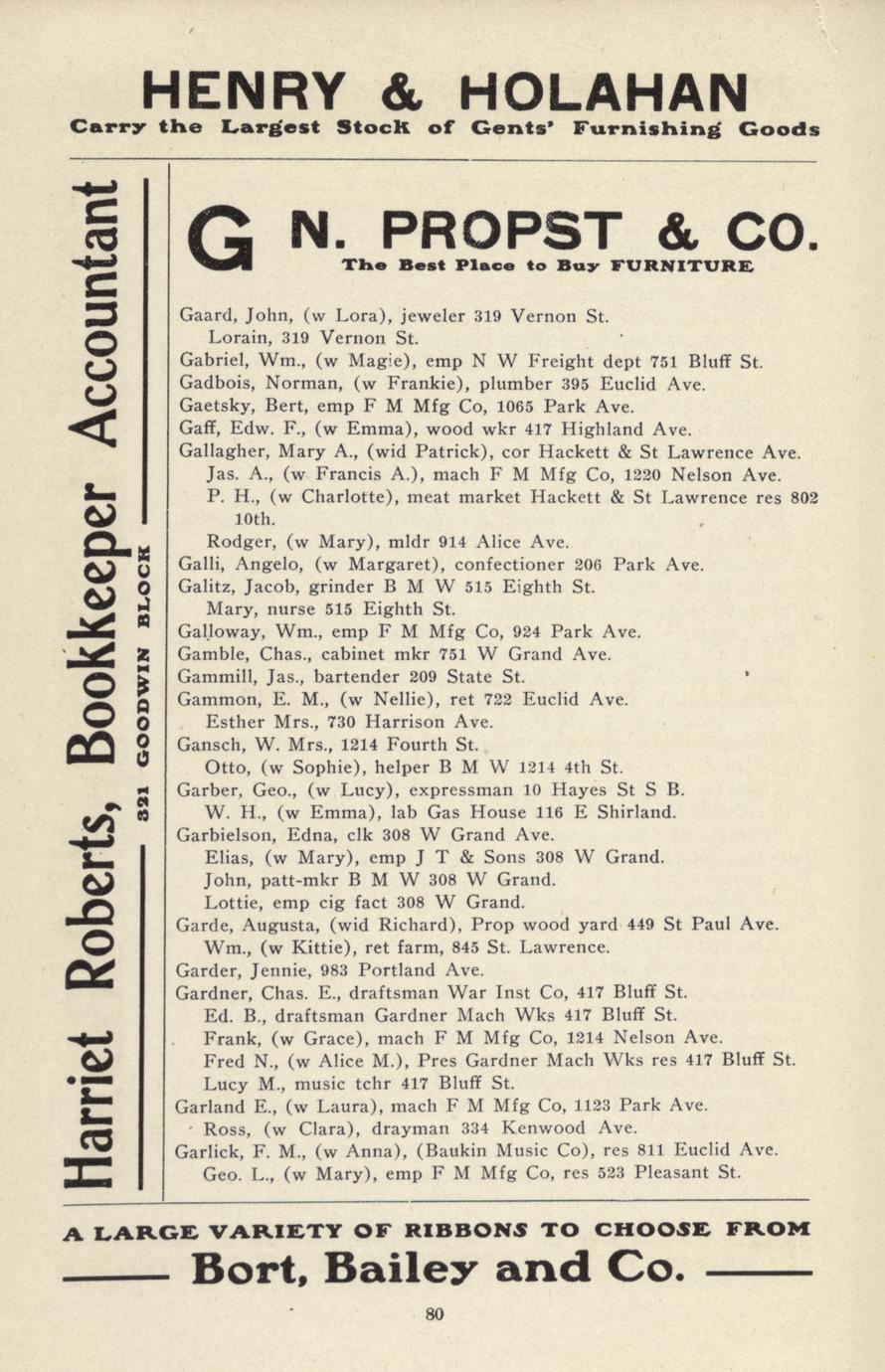 HENRY & HOLAHAN
Carry the Largest Stock of Gents' Furnishing Goods

Harriet Roberts, Bookkeeper Accountant
321 GOODWIN BLOCK

G N. PROPST & CO.
The Best Place to Buy FURNITURE

Gaard, John, (w Lora), jeweler 319 Vernon St.
Lorain, 319 Vernon St.
Gabriel, Wm., (w Magie), emp N W Freight dept 751 Bluff St.
Gadbois, Norman, (w Frankie), plumber 395 Euclid Ave.
Gaetsky, Bert, emp F M Mfg Co, 1065 Park Ave.
Gaff, Edw. F., (w Emma), wood wkr 417 Highland Ave.
Gallagher, Mary A., (wid Patrick), cor Hackett & St Lawrence Ave.
Jas. A., (w Francis A.), mach F M Mfg Co, 1220 Nelson Ave.
P. H., (w Charlotte), meat market Hackett & St Lawrence res 802 10th.
Rodger, (w Mary), mldr 914 Alice Ave.
Galli, Angelo, (w Margaret), confectioner 206 Park Ave.
Galitz, Jacob, grinder B M W 515 Eighth St.
Mary, nurse 515 Eighth St.
Galloway, Wm., emp F M Mfg Co, 924 Park Ave.
Gamble, Chas., cabinet mkr 751 W Grand Ave.
Gammill, Jas., bartender 209 State St.
Gammon, E. M., (w Nellie), ret 722 Euclid Ave.
Esther Mrs., 730 Harrison Ave.
Gansch, W. Mrs., 1214 Fourth St.
Otto, (w Sophie), helper B M W 1214 4th St.
Garber, Geo., (w Lucy), expressman 10 Hayes St S B.
W. H., (w Emma), lab Gas House 116 E Shirland.
Garbielson, Edna, clk 308 W Grand Ave.
Elias, (w Mary), emp J T & Sons 308 W Grand.
John, patt-mkr B M W 308 W Grand.
Lottie, emp cig fact 308 W Grand.
Garde, Augusta, (wid Richard), Prop wood yard 449 St Paul Ave.
Wm., (w Kittie), ret farm, 845 St. Lawrence.
Garder, Jennie, 983 Portland Ave.
Gardner, Chas. E., draftsman War Inst Co, 417 Bluff St.
Ed. B., draftsman Gardner Mach Wks 417 Bluff St.
Frank, (w Grace), mach F M Mfg Co, 1214 Nelson Ave.
Fred N., (w Alice M.), Pres Gardner Mach Wks res 417 Bluff St.
Lucy M., music tchr 417 Bluff St.
Garland E., (w Laura), mach F M Mfg Co, 1123 Park Ave.
Ross, (w Clara), drayman 334 Kenwood Ave.
Garlick, F. M., (w Anna), (Baukin Music Co), res 811 Euclid Ave.
Geo. L., (w Mary), emp F M Mfg Co, res 523 Pleasant St.

A LARGE VARIETY OF RIBBONS TO CHOOSE FROM
Bort, Bailey and Co.

80